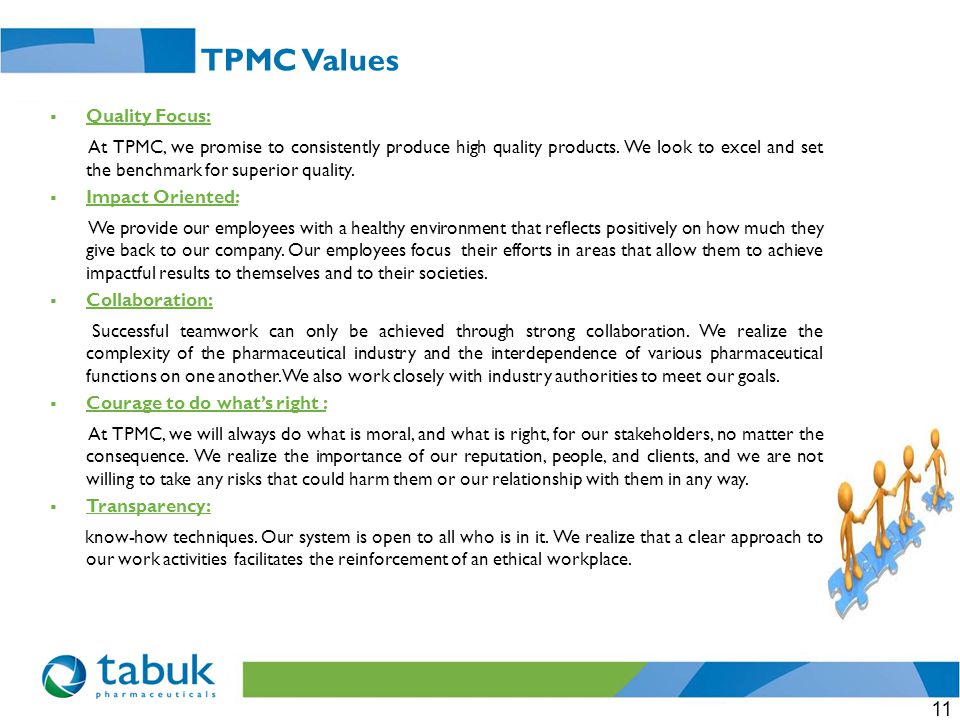 TPMC Values

▪ Quality Focus:

At TPMC, we promise to consistently produce high quality products. We look to excel and set the benchmark for superior quality.

▪ Impact Oriented:

We provide our employees with a healthy environment that reflects positively on how much they give back to our company. Our employees focus their efforts in areas that allow them to achieve impactful results to themselves and to their societies.

▪ Collaboration:

Successful teamwork can only be achieved through strong collaboration. We realize the complexity of the pharmaceutical industry and the interdependence of various pharmaceutical functions on one another. We also work closely with industry authorities to meet our goals.

▪ Courage to do what's right :

At TPMC, we will always do what is moral, and what is right, for our stakeholders, no matter the consequence. We realize the importance of our reputation, people, and clients, and we are not willing to take any risks that could harm them or our relationship with them in any way.

▪ Transparency:

know-how techniques. Our system is open to all who is in it. We realize that a clear approach to our work activities facilitates the reinforcement of an ethical workplace.

tabuk
pharmaceuticals

11